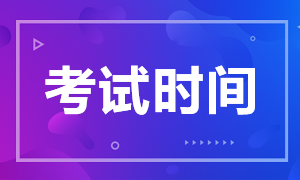 考试时间